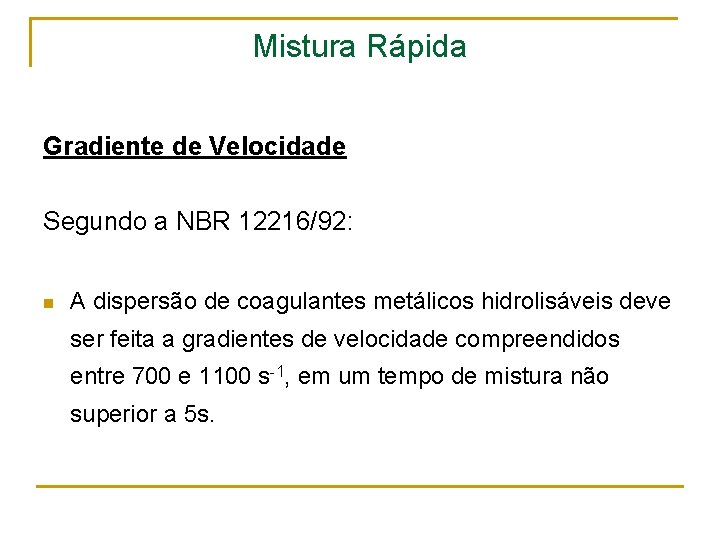 Mistura Rápida

Gradiente de Velocidade

Segundo a NBR 12216/92:

A dispersão de coagulantes metálicos hidrolisáveis deve ser feita a gradientes de velocidade compreendidos entre 700 e 1100 $s^{-1}$, em um tempo de mistura não superior a 5s.